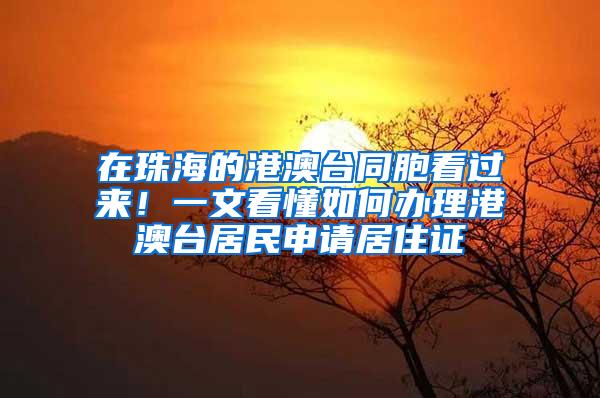 在珠海的港澳台同胞看过来！一文看懂如何办理港澳台居民申请居住证